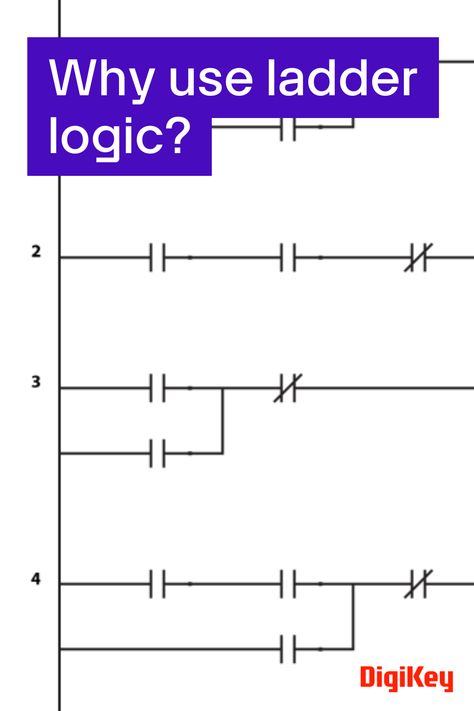 Why use ladder logic?

2

3

4

DigiKey